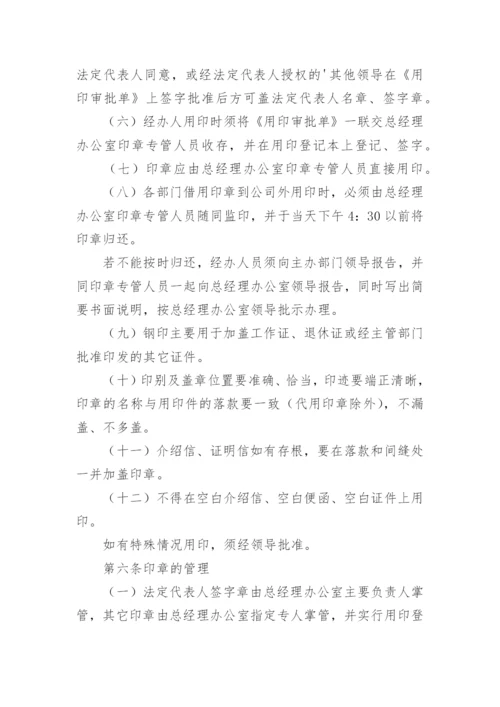 法定代表人同意，或经法定代表人授权的'其他领导在《用印审批单》上签字批准后方可盖法定代表人名章、签字章。

（六）经办人用印时须将《用印审批单》一联交总经理办公室印章专管人员收存，并在用印登记本上登记、签字。

（七）印章应由总经理办公室印章专管人员直接用印。

（八）各部门借用印章到公司外用印时，必须由总经理办公室印章专管人员随同监印，并于当天下午 4：30 以前将印章归还。

若不能按时归还，经办人员须向主办部门领导报告，并同印章专管人员一起向总经理办公室领导报告，同时写出简要书面说明，按总经理办公室领导批示办理。

（九）钢印主要用于加盖工作证、退休证或经主管部门批准印发的其它证件。

（十）印别及盖章位置要准确、恰当，印迹要端正清晰，印章的名称与用印件的落款要一致（代用印章除外），不漏盖、不多盖。

（十一）介绍信、证明信如有存根，要在落款和间缝处一并加盖印章。

（十二）不得在空白介绍信、空白便函、空白证件上用印。

如有特殊情况用印，须经领导批准。

第六条印章的管理

（一）法定代表人签字章由总经理办公室主要负责人掌管，其它印章由总经理办公室指定专人掌管，并实行用印登